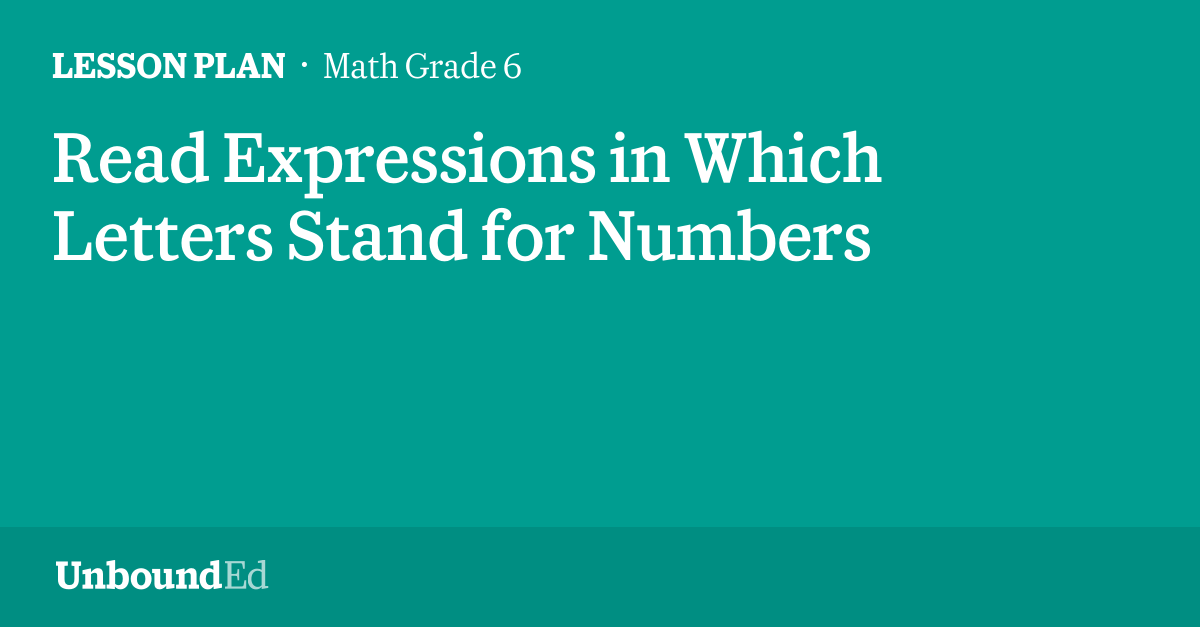 LESSON PLAN · Math Grade 6

Read Expressions in Which Letters Stand for Numbers

UnboundEd